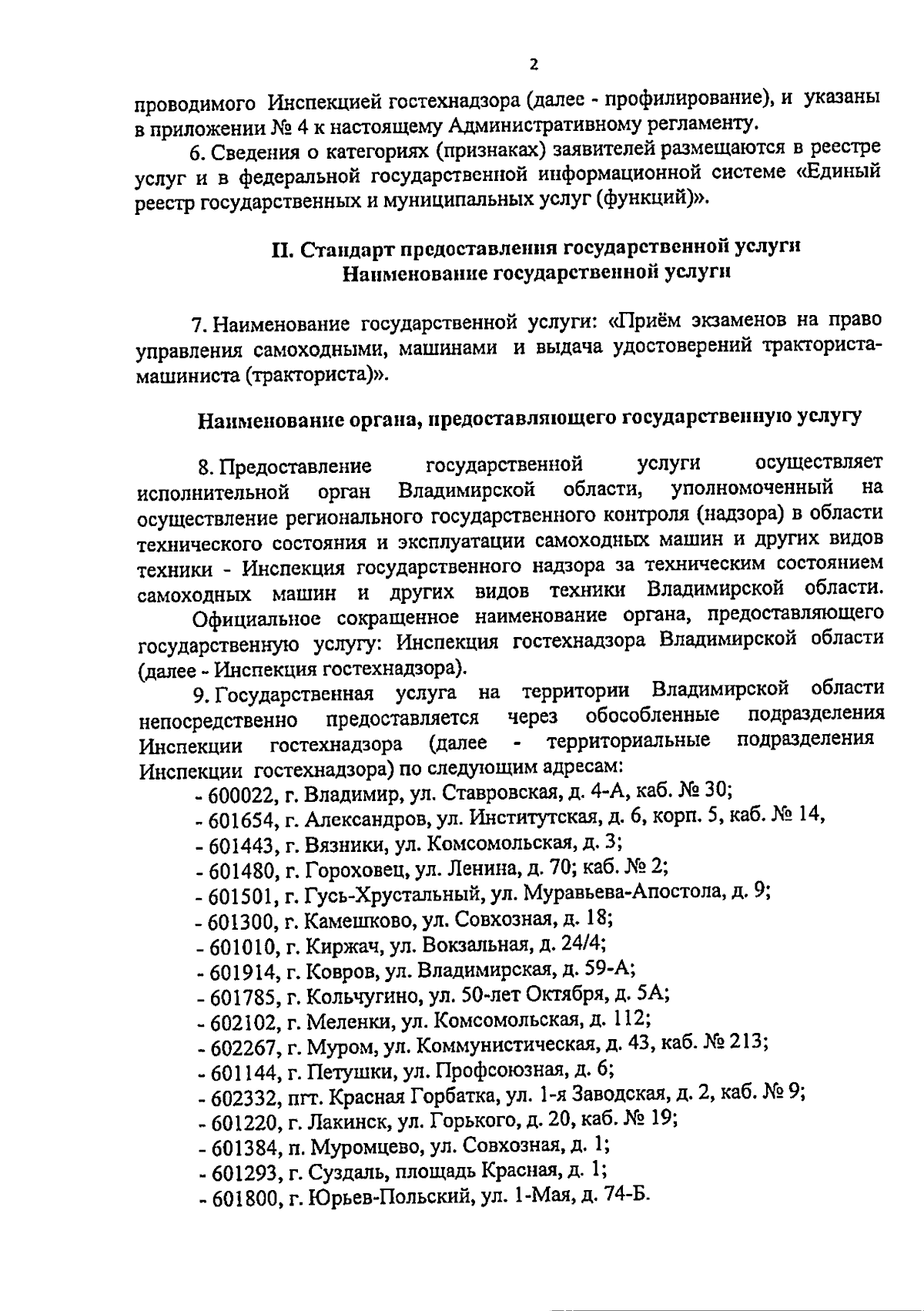 2

проводимого Инспекцией гостехнадзора (далее - профилирование), и указаны в приложении № 4 к настоящему Административному регламенту.

6. Сведения о категориях (признаках) заявителей размещаются в реестре услуг и в федеральной государственной информационной системе «Единый реестр государственных и муниципальных услуг (функций)».

II. Стандарт предоставления государственной услуги
Наименование государственной услуги

7. Наименование государственной услуги: «Приём экзаменов на право управления самоходными, машинами и выдача удостоверений тракториста-машиниста (тракториста)».

Наименование органа, предоставляющего государственную услугу

8. Предоставление государственной услуги осуществляет исполнительной орган Владимирской области, уполномоченный на осуществление регионального государственного контроля (надзора) в области технического состояния и эксплуатации самоходных машин и других видов техники - Инспекция государственного надзора за техническим состоянием самоходных машин и других видов техники Владимирской области.

Официальное сокращенное наименование органа, предоставляющего государственную услугу: Инспекция гостехнадзора Владимирской области (далее - Инспекция гостехнадзора).

9. Государственная услуга на территории Владимирской области непосредственно предоставляется через обособленные подразделения Инспекции гостехнадзора (далее - территориальные подразделения Инспекции гостехнадзора) по следующим адресам:

- 600022, г. Владимир, ул. Ставровская, д. 4-А, каб. № 30;
- 601654, г. Александров, ул. Институтская, д. 6, корп. 5, каб. № 14,
- 601443, г. Вязники, ул. Комсомольская, д. 3;
- 601480, г. Гороховец, ул. Ленина, д. 70; каб. № 2;
- 601501, г. Гусь-Хрустальный, ул. Муравьева-Апостола, д. 9;
- 601300, г. Камешково, ул. Совхозная, д. 18;
- 601010, г. Киржач, ул. Вокзальная, д. 24/4;
- 601914, г. Ковров, ул. Владимирская, д. 59-А;
- 601785, г. Кольчугино, ул. 50-лет Октября, д. 5А;
- 602102, г. Меленки, ул. Комсомольская, д. 112;
- 602267, г. Муром, ул. Коммунистическая, д. 43, каб. № 213;
- 601144, г. Петушки, ул. Профсоюзная, д. 6;
- 602332, пгт. Красная Горбатка, ул. 1-я Заводская, д. 2, каб. № 9;
- 601220, г. Лакинск, ул. Горького, д. 20, каб. № 19;
- 601384, п. Муромцево, ул. Совхозная, д. 1;
- 601293, г. Суздаль, площадь Красная, д. 1;
- 601800, г. Юрьев-Польский, ул. 1-Мая, д. 74-Б.